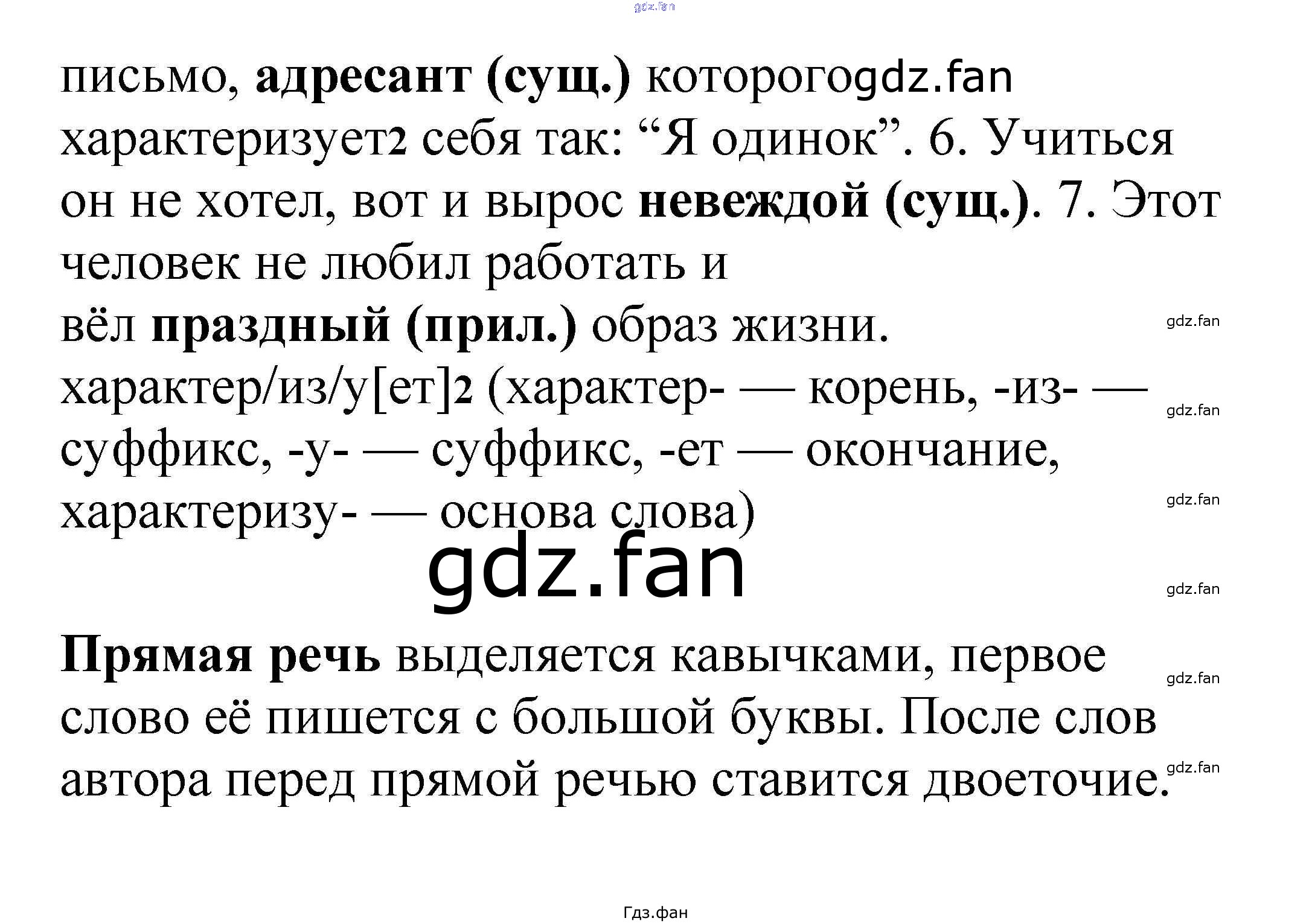 письмо, адресант (сущ.) которого характеризует2 себя так: "Я одинок". 6. Учиться он не хотел, вот и вырос невеждой (сущ.). 7. Этот человек не любил работать и вёл праздный (прил.) образ жизни.

характер/из/у[ет]2 (характер- — корень, -из- — суффикс, -у- — суффикс, -ет — окончание, характеризу- — основа слова)

Прямая речь выделяется кавычками, первое слово её пишется с большой буквы. После слов автора перед прямой речью ставится двоеточие.

Гдз.фан

gdz.fan